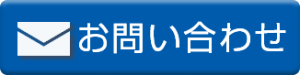 お問い合わせ